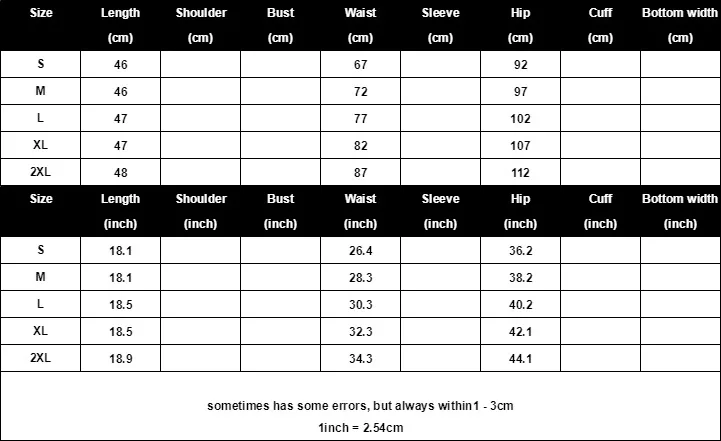 | Size | Length (cm) | Shoulder (cm) | Bust (cm) | Waist (cm) | Sleeve (cm) | Hip (cm) | Cuff (cm) | Bottom width (cm) |
|---|---|---|---|---|---|---|---|---|
| S | 46 | | | 67 | | 92 | | |
| M | 46 | | | 72 | | 97 | | |
| L | 47 | | | 77 | | 102 | | |
| XL | 47 | | | 82 | | 107 | | |
| 2XL | 48 | | | 87 | | 112 | | |

| Size | Length (inch) | Shoulder (inch) | Bust (inch) | Waist (inch) | Sleeve (inch) | Hip (inch) | Cuff (inch) | Bottom width (inch) |
|---|---|---|---|---|---|---|---|---|
| S | 18.1 | | | 26.4 | | 36.2 | | |
| M | 18.1 | | | 28.3 | | 38.2 | | |
| L | 18.5 | | | 30.3 | | 40.2 | | |
| XL | 18.5 | | | 32.3 | | 42.1 | | |
| 2XL | 18.9 | | | 34.3 | | 44.1 | | |

sometimes has some errors, but always within1 - 3cm

1inch = 2.54cm